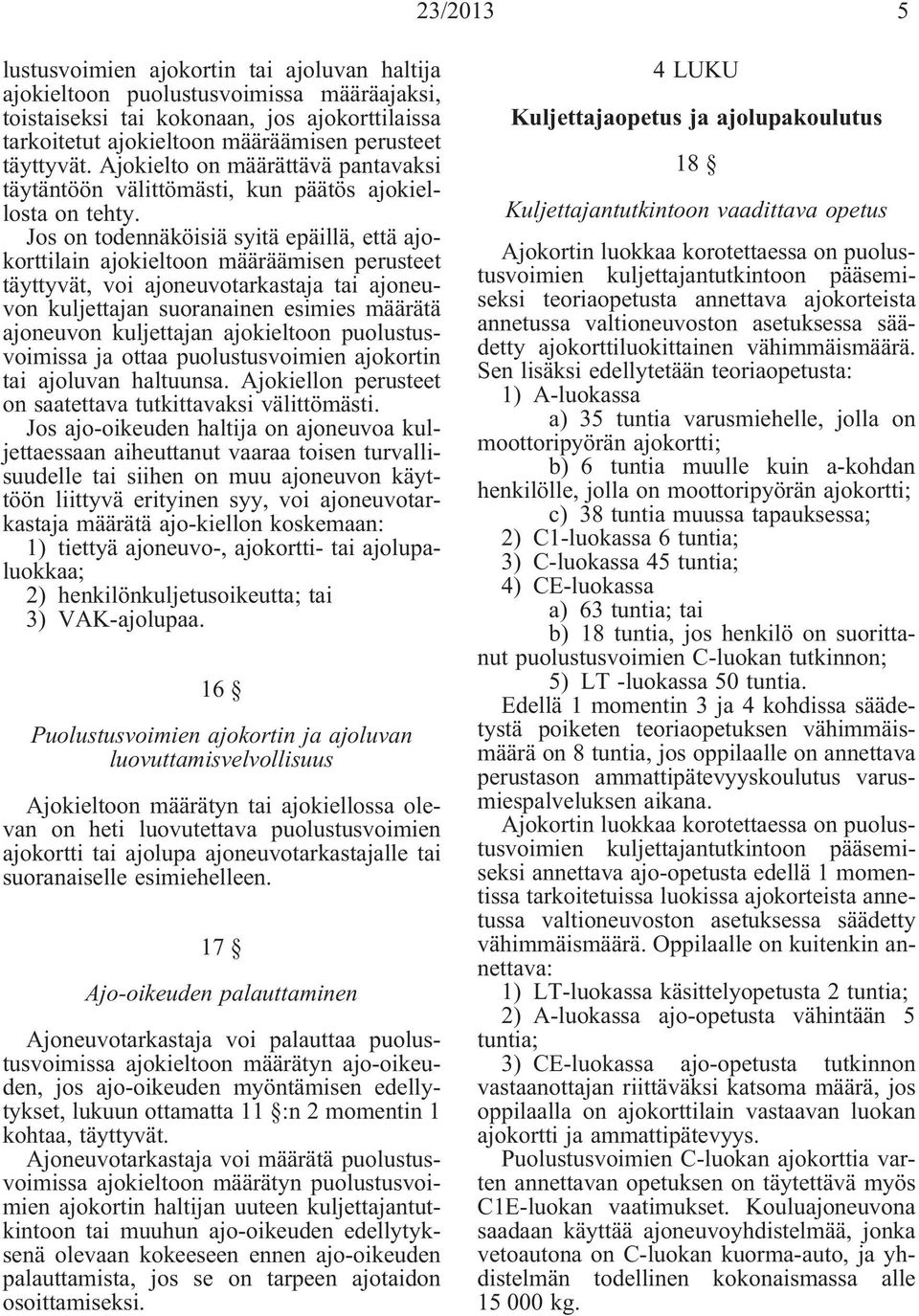 23/2013 5

lustusvoimien ajokortin tai ajoluvan haltija ajokieltoon puolustusvoimissa määräajaksi, toistaiseksi tai kokonaan, jos ajokorttilaissa tarkoitetut ajokieltoon määräämisen perusteet täyttyvät. Ajokielto on määrättävä pantavaksi täytäntöön välittömästi, kun päätös ajokiellosta on tehty.

Jos on todennäköisiä syitä epäillä, että ajokorttilain ajokieltoon määräämisen perusteet täyttyvät, voi ajoneuvotarkastaja tai ajoneuvon kuljettajan suoranainen esimies määrätä ajoneuvon kuljettajan ajokieltoon puolustusvoimissa ja ottaa puolustusvoimien ajokortin tai ajoluvan haltuunsa. Ajokiellon perusteet on saatettava tutkittavaksi välittömästi.

Jos ajo-oikeuden haltija on ajoneuvoa kuljettaessaan aiheuttanut vaaraa toisen turvallisuudelle tai siihen on muu ajoneuvon käyttöön liittyvä erityinen syy, voi ajoneuvotarkastaja määrätä ajo-kiellon koskemaan:

1) tiettyä ajoneuvo-, ajokortti- tai ajolupaluokkaa;

2) henkilönkuljetusoikeutta; tai

3) VAK-ajolupaa.

16 §

Puolustusvoimien ajokortin ja ajoluvan luovuttamisvelvollisuus

Ajokieltoon määrätyn tai ajokiellossa olevan on heti luovutettava puolustusvoimien ajokortti tai ajolupa ajoneuvotarkastajalle tai suoranaiselle esimiehelleen.

17 §

Ajo-oikeuden palauttaminen

Ajoneuvotarkastaja voi palauttaa puolustusvoimissa ajokieltoon määrätyn ajo-oikeuden, jos ajo-oikeuden myöntämisen edellytykset, lukuun ottamatta 11 §:n 2 momentin 1 kohtaa, täyttyvät.

Ajoneuvotarkastaja voi määrätä puolustusvoimissa ajokieltoon määrätyn puolustusvoimien ajokortin haltijan uuteen kuljettajantutkintoon tai muuhun ajo-oikeuden edellytyksenä olevaan kokeeseen ennen ajo-oikeuden palauttamista, jos se on tarpeen ajotaidon osoittamiseksi.

4 LUKU

Kuljettajaopetus ja ajolupakoulutus

18 §

Kuljettajantutkintoon vaadittava opetus

Ajokortin luokkaa korotettaessa on puolustusvoimien kuljettajantutkintoon pääsemiseksi teoriaopetusta annettava ajokorteista annetussa valtioneuvoston asetuksessa säädetty ajokorttiluokittainen vähimmäismäärä. Sen lisäksi edellytetään teoriaopetusta:

1) A-luokassa

a) 35 tuntia varusmiehelle, jolla on moottoripyörän ajokortti;

b) 6 tuntia muulle kuin a-kohdan henkilölle, jolla on moottoripyörän ajokortti;

c) 38 tuntia muussa tapauksessa;

2) C1-luokassa 6 tuntia;

3) C-luokassa 45 tuntia;

4) CE-luokassa

a) 63 tuntia; tai

b) 18 tuntia, jos henkilö on suorittanut puolustusvoimien C-luokan tutkinnon;

5) LT -luokassa 50 tuntia.

Edellä 1 momentin 3 ja 4 kohdissa säädetystä poiketen teoriaopetuksen vähimmäismäärä on 8 tuntia, jos oppilaalle on annettava perustason ammattipätevyyskoulutus varusmiespalveluksen aikana.

Ajokortin luokkaa korotettaessa on puolustusvoimien kuljettajantutkintoon pääsemiseksi annettava ajo-opetusta edellä 1 momentissa tarkoitetuissa luokissa ajokorteista annetussa valtioneuvoston asetuksessa säädetty vähimmäismäärä. Oppilaalle on kuitenkin annettava:

1) LT-luokassa käsittelyopetusta 2 tuntia;

2) A-luokassa ajo-opetusta vähintään 5 tuntia;

3) CE-luokassa ajo-opetusta tutkinnon vastaanottajan riittäväksi katsoma määrä, jos oppilaalla on ajokorttilain vastaavan luokan ajokortti ja ammattipätevyys.

Puolustusvoimien C-luokan ajokorttia varten annettavan opetuksen on täytettävä myös C1E-luokan vaatimukset. Kouluajoneuvona saadaan käyttää ajoneuvoyhdistelmää, jonka vetoautona on C-luokan kuorma-auto, ja yhdistelmän todellinen kokonaismassa alle 15 000 kg.